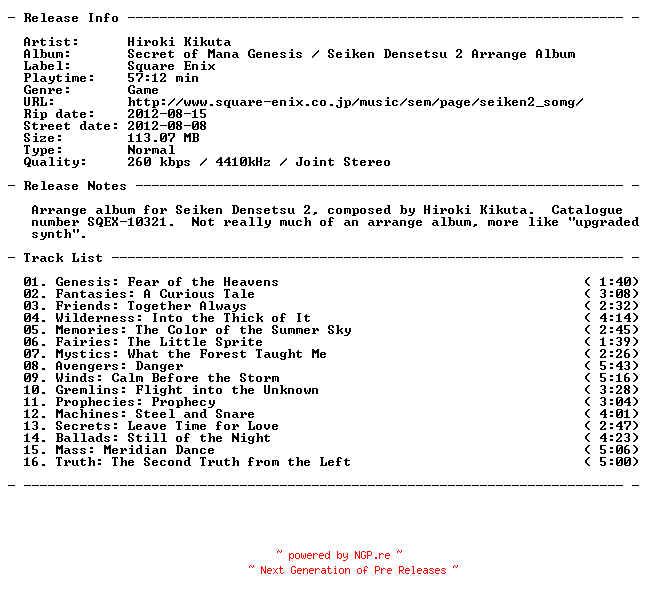 - Release Info ------------------------------------------------------------- -

Artist: Hiroki Kikuta
Album: Secret of Mana Genesis / Seiken Densetsu 2 Arrange Album
Label: Square Enix
Playtime: 57:12 min
Genre: Game
URL: http://www.square-enix.co.jp/music/sem/page/seiken2_somg/
Rip date: 2012-08-15
Street date: 2012-08-08
Size: 113.07 MB
Type: Normal
Quality: 260 kbps / 4410kHz / Joint Stereo

- Release Notes ------------------------------------------------------------ -

Arrange album for Seiken Densetsu 2, composed by Hiroki Kikuta. Catalogue number SQEX-10321. Not really much of an arrange album, more like "upgraded synth".

- Track List --------------------------------------------------------------- -

01. Genesis: Fear of the Heavens ( 1:40)
02. Fantasies: A Curious Tale ( 3:08)
03. Friends: Together Always ( 2:32)
04. Wilderness: Into the Thick of It ( 4:14)
05. Memories: The Color of the Summer Sky ( 2:45)
06. Fairies: The Little Sprite ( 1:39)
07. Mystics: What the Forest Taught Me ( 2:26)
08. Avengers: Danger ( 5:43)
09. Winds: Calm Before the Storm ( 5:16)
10. Gremlins: Flight into the Unknown ( 3:28)
11. Prophecies: Prophecy ( 3:04)
12. Machines: Steel and Snare ( 4:01)
13. Secrets: Leave Time for Love ( 2:47)
14. Ballads: Still of the Night ( 4:23)
15. Mass: Meridian Dance ( 5:06)
16. Truth: The Second Truth from the Left ( 5:00)

- -------------------------------------------------------------------------- -

~ powered by NGP.re ~
~ Next Generation of Pre Releases ~